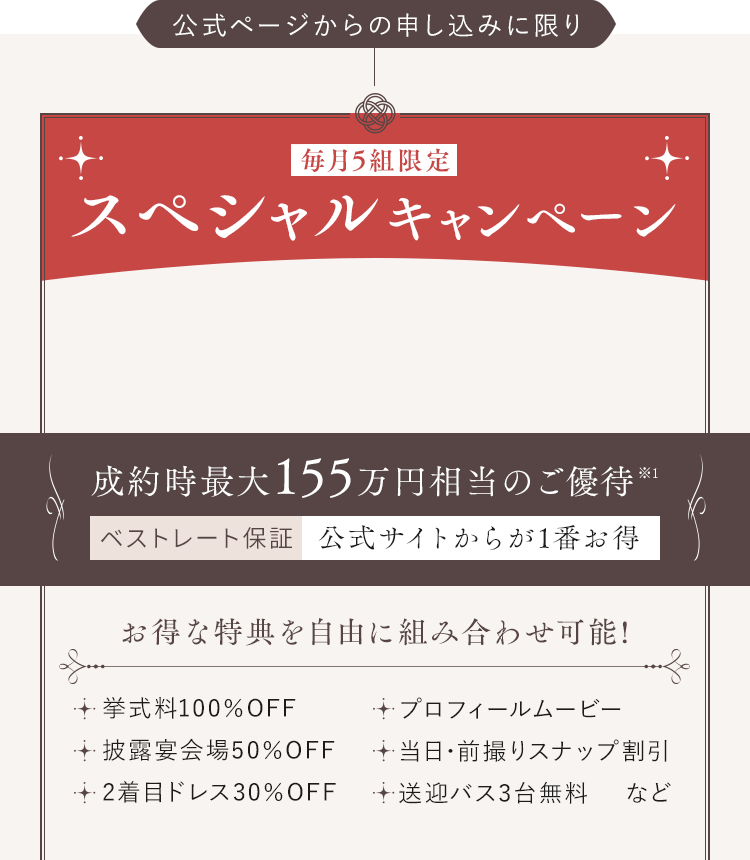 公式ページからの申し込みに限り

毎月5組限定

スペシャルキャンペーン

成約時最大155万円相当のご優待※1

ベストレート保証 公式サイトからが1番お得

お得な特典を自由に組み合わせ可能!

挙式料100%OFF
披露宴会場50%OFF
2着目ドレス30%OFF

プロフィールムービー
当日・前撮りスナップ割引
送迎バス3台無料 など